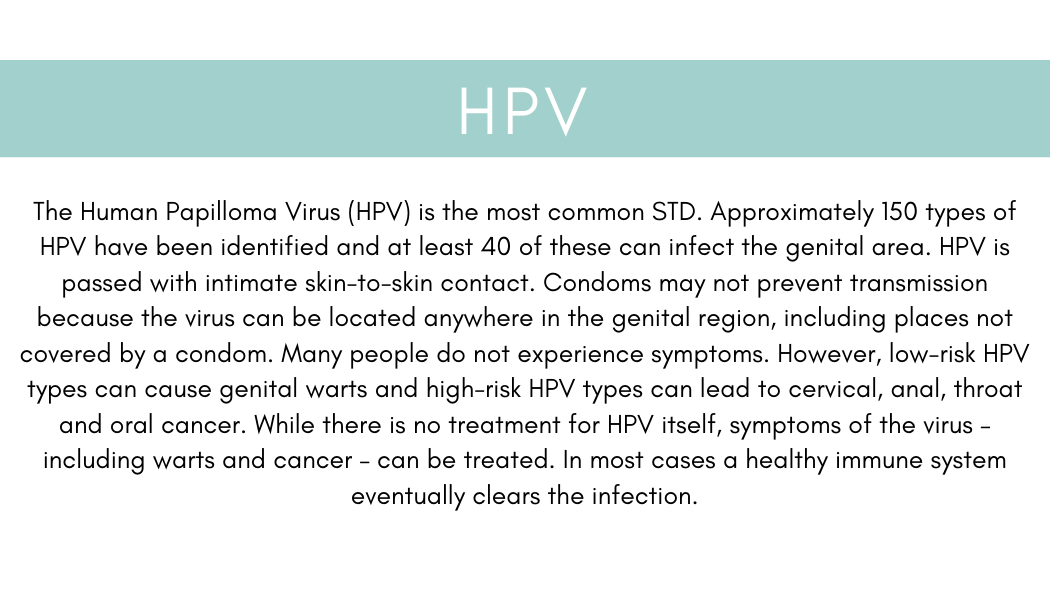 HPV

The Human Papilloma Virus (HPV) is the most common STD. Approximately 150 types of HPV have been identified and at least 40 of these can infect the genital area. HPV is passed with intimate skin-to-skin contact. Condoms may not prevent transmission because the virus can be located anywhere in the genital region, including places not covered by a condom. Many people do not experience symptoms. However, low-risk HPV types can cause genital warts and high-risk HPV types can lead to cervical, anal, throat and oral cancer. While there is no treatment for HPV itself, symptoms of the virus - including warts and cancer - can be treated. In most cases a healthy immune system eventually clears the infection.